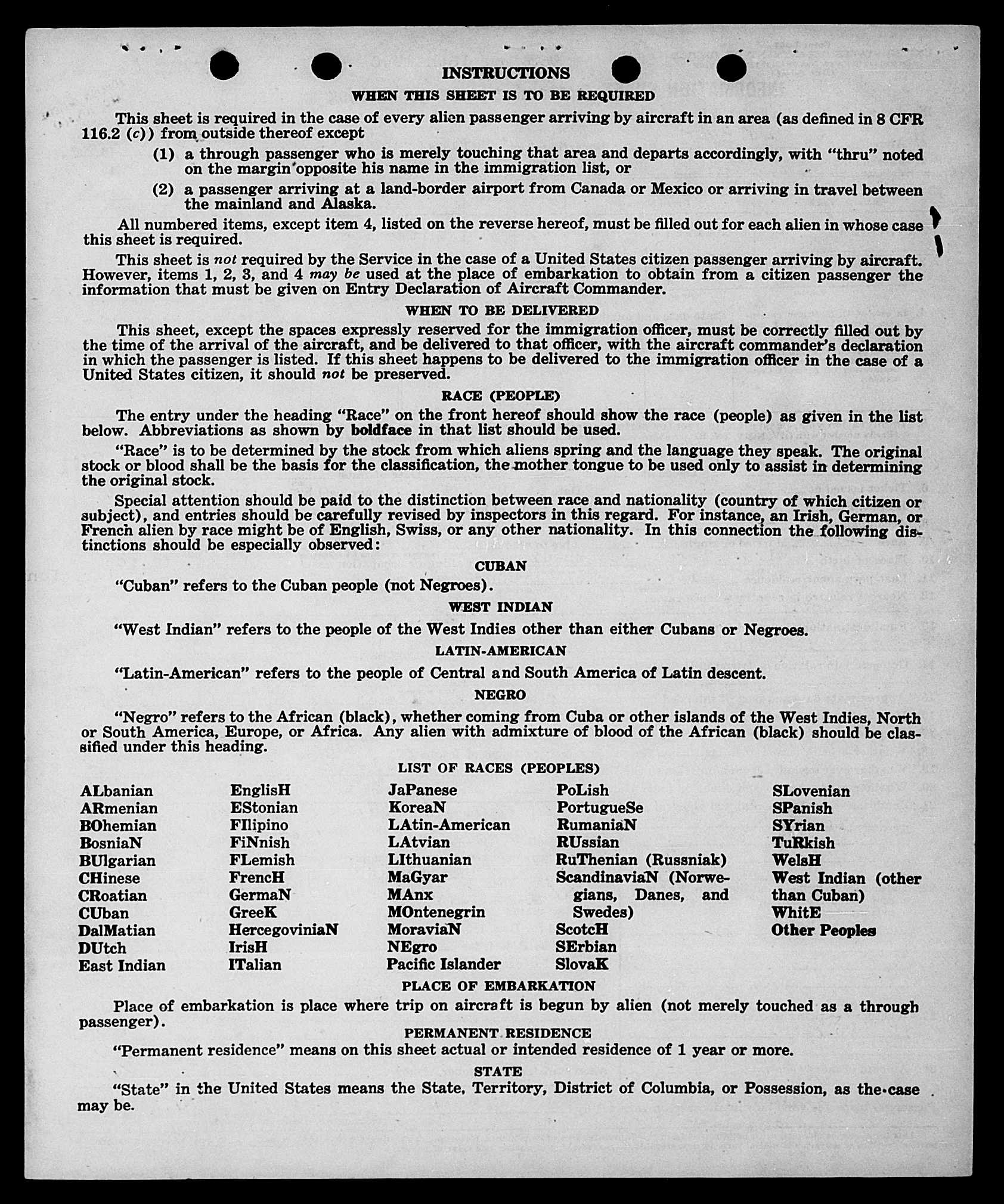 INSTRUCTIONS

WHEN THIS SHEET IS TO BE REQUIRED

This sheet is required in the case of every alien passenger arriving by aircraft in an area (as defined in 8 CFR 116.2 (c)) from outside thereof except

(1) a through passenger who is merely touching that area and departs accordingly, with "thru" noted on the margin opposite his name in the immigration list, or

(2) a passenger arriving at a land-border airport from Canada or Mexico or arriving in travel between the mainland and Alaska.

All numbered items, except item 4, listed on the reverse hereof, must be filled out for each alien in whose case this sheet is required.

This sheet is not required by the Service in the case of a United States citizen passenger arriving by aircraft. However, items 1, 2, 3, and 4 may be used at the place of embarkation to obtain from a citizen passenger the information that must be given on Entry Declaration of Aircraft Commander.

WHEN TO BE DELIVERED

This sheet, except the spaces expressly reserved for the immigration officer, must be correctly filled out by the time of the arrival of the aircraft, and be delivered to that officer, with the aircraft commander's declaration in which the passenger is listed. If this sheet happens to be delivered to the immigration officer in the case of a United States citizen, it should not be preserved.

RACE (PEOPLE)

The entry under the heading "Race" on the front hereof should show the race (people) as given in the list below. Abbreviations as shown by boldface in that list should be used.

"Race" is to be determined by the stock from which aliens spring and the language they speak. The original stock or blood shall be the basis for the classification, the mother tongue to be used only to assist in determining the original stock.

Special attention should be paid to the distinction between race and nationality (country of which citizen or subject), and entries should be carefully revised by inspectors in this regard. For instance, an Irish, German, or French alien by race might be of English, Swiss, or any other nationality. In this connection the following distinctions should be especially observed:

CUBAN

"Cuban" refers to the Cuban people (not Negroes).

WEST INDIAN

"West Indian" refers to the people of the West Indies other than either Cubans or Negroes.

LATIN-AMERICAN

"Latin-American" refers to the people of Central and South America of Latin descent.

NEGRO

"Negro" refers to the African (black), whether coming from Cuba or other islands of the West Indies, North or South America, Europe, or Africa. Any alien with admixture of blood of the African (black) should be classified under this heading.

LIST OF RACES (PEOPLES)

ALbanian
ARmenian
BOhemian
BosniaN
BUlgarian
CHinese
CRoatian
CUban
DalMatian
DUtch
East Indian

EnglisH
EStonian
FIlipino
FiNnish
FLemish
FrencH
GermaN
GreeK
HercegoviniaN
IrisH
ITalian

JaPanese
KoreaN
LAtin-American
LAtvian
LIthuanian
MaGyar
MAnx
MOntenegrin
MoraviaN
NEgro
Pacific Islander

PoLish
PortugueSe
RumaniaN
RUssian
RuThenian (Russniak)
ScandinaviaN (Norwegians, Danes, and Swedes)
ScotcH
SErbian
SlovaK

SLovenian
SPanish
SYrian
TuRkish
WelsH
West Indian (other than Cuban)
WhitE
Other Peoples

PLACE OF EMBARKATION

Place of embarkation is place where trip on aircraft is begun by alien (not merely touched as a through passenger).

PERMANENT RESIDENCE

"Permanent residence" means on this sheet actual or intended residence of 1 year or more.

STATE

"State" in the United States means the State, Territory, District of Columbia, or Possession, as the case may be.